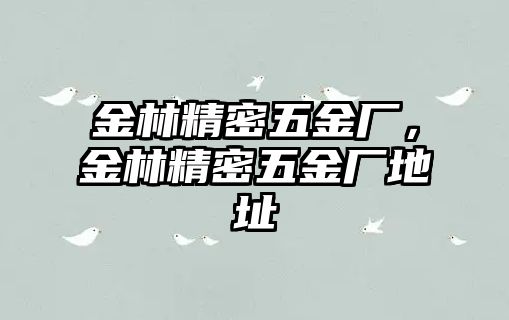 金林精密五金厂，金林精密五金厂地址